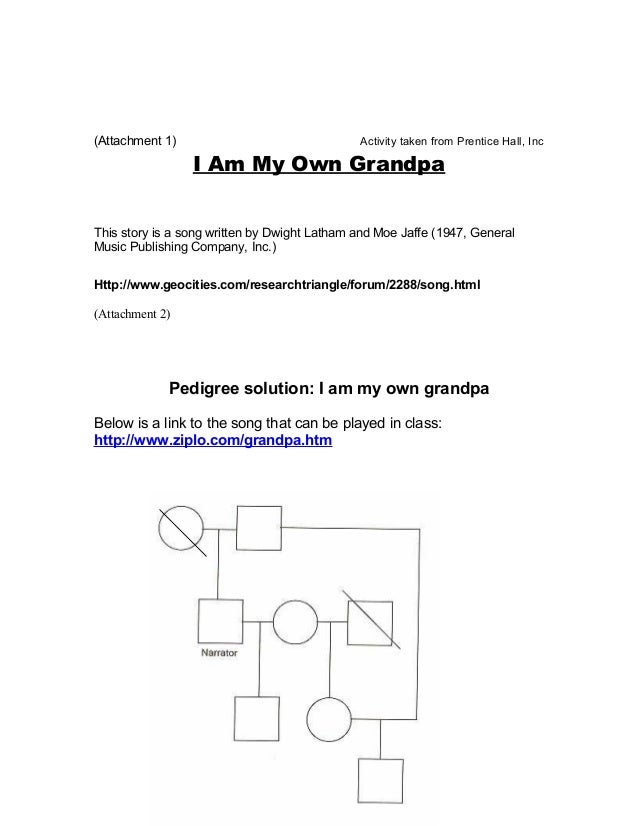 (Attachment 1)

Activity taken from Prentice Hall, Inc

I Am My Own Grandpa

This story is a song written by Dwight Latham and Moe Jaffe (1947, General Music Publishing Company, Inc.)

Http://www.geocities.com/researchtriangle/forum/2288/song.html

(Attachment 2)

Pedigree solution: I am my own grandpa

Below is a link to the song that can be played in class: http://www.ziplo.com/grandpa.htm

Narrator